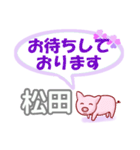 お待ちして
おります

松田